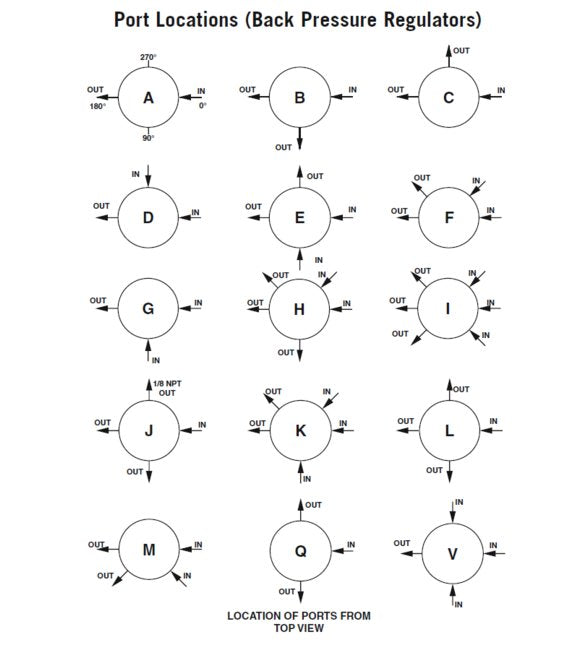 Port Locations (Back Pressure Regulators)

270°
OUT
180°
A
IN
0°
90°

OUT
B
IN
OUT

OUT
OUT
C
IN

IN
OUT
D
IN

OUT
OUT
E
IN
IN

OUT
IN
OUT
F
IN

OUT
G
IN
IN

OUT
IN
OUT
H
IN
OUT

OUT
IN
OUT
I
IN
OUT
IN

1/8 NPT
OUT
OUT
J
IN
OUT

OUT
IN
OUT
K
IN
IN

OUT
OUT
L
IN
OUT

OUT
M
IN
OUT
IN

OUT
Q
IN
OUT

IN
OUT
V
IN
IN

LOCATION OF PORTS FROM TOP VIEW